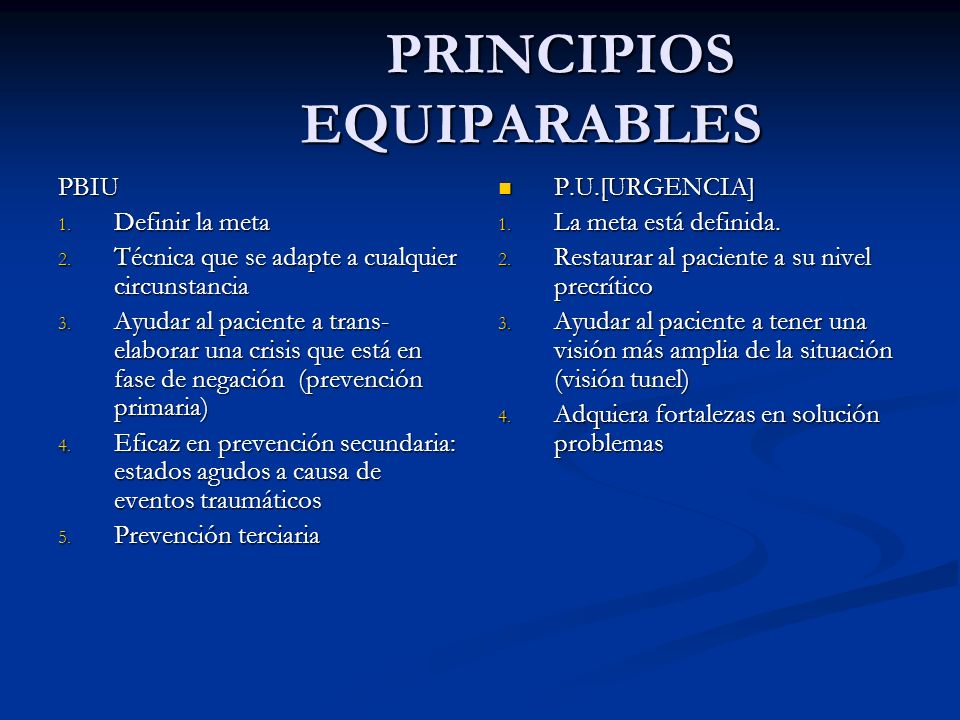 PRINCIPIOS EQUIPARABLES

PBIU
1. Definir la meta
2. Técnica que se adapte a cualquier circunstancia
3. Ayudar al paciente a trans-elaborar una crisis que está en fase de negación (prevención primaria)
4. Eficaz en prevención secundaria: estados agudos a causa de eventos traumáticos
5. Prevención terciaria

P.U.[URGENCIA]
1. La meta está definida.
2. Restaurar al paciente a su nivel precrítico
3. Ayudar al paciente a tener una visión más amplia de la situación (visión tunel)
4. Adquiera fortalezas en solución problemas